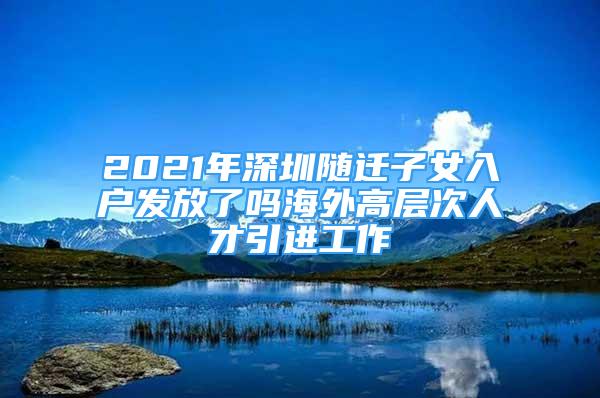 2021年深圳随迁子女入户发放了吗海外高层次人才引进工作